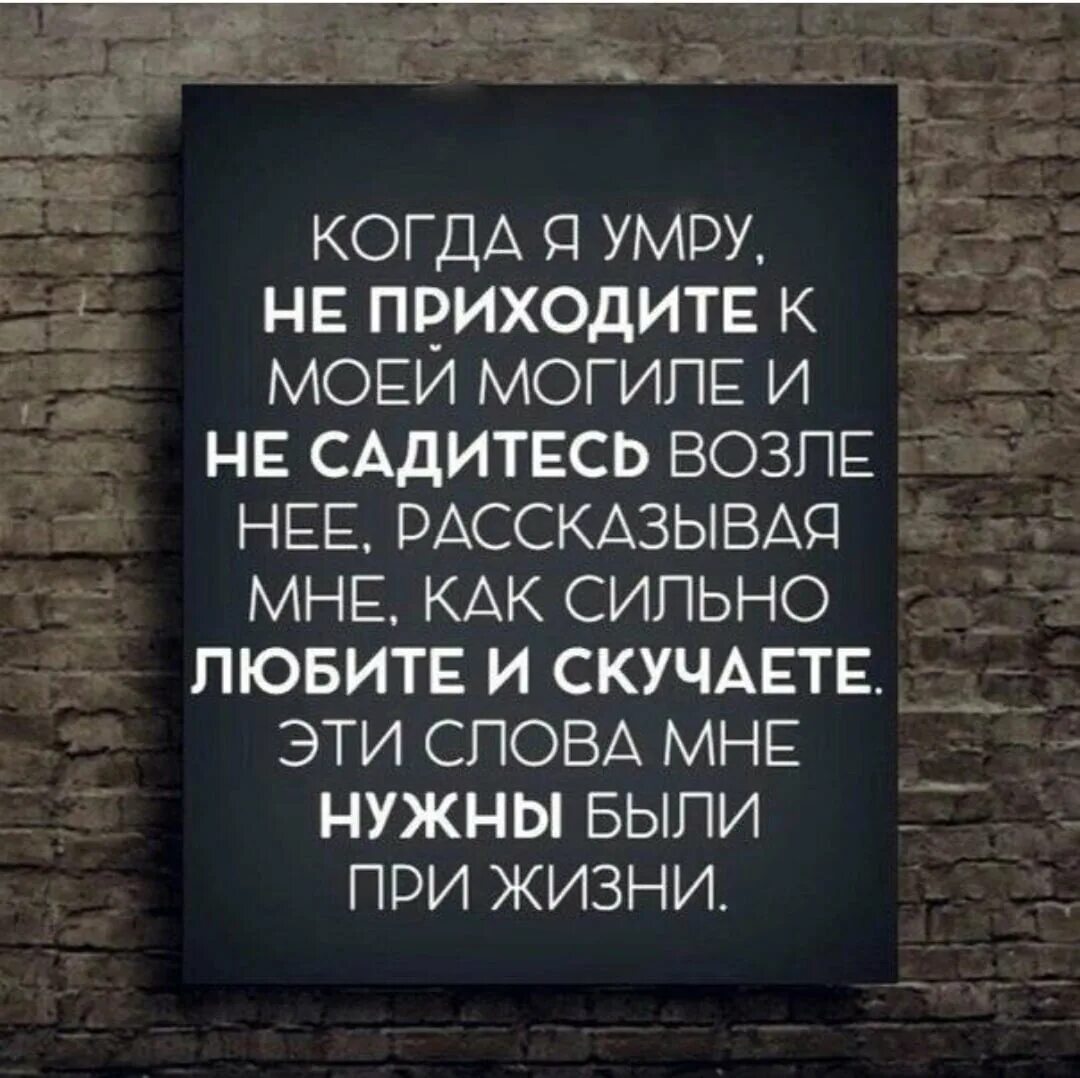 КОГДА Я УМРУ, НЕ ПРИХОДИТЕ К МОЕЙ МОГИЛЕ И НЕ САДИТЕСЬ ВОЗЛЕ НЕЕ, РАССКАЗЫВАЯ МНЕ, КАК СИЛЬНО ЛЮБИТЕ И СКУЧАЕТЕ. ЭТИ СЛОВА МНЕ НУЖНЫ БЫЛИ ПРИ ЖИЗНИ.